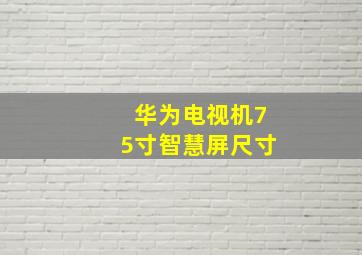 华为电视机75寸智慧屏尺寸